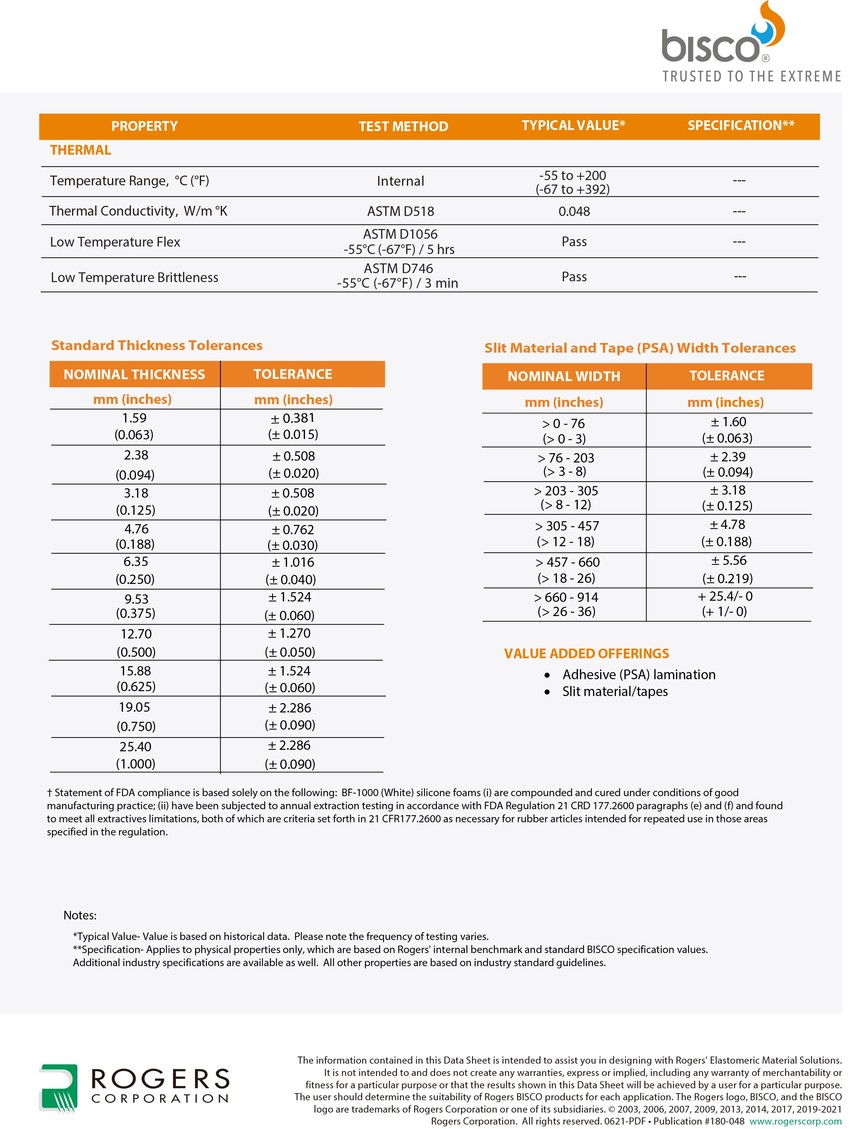 bisco®
TRUSTED TO THE EXTREME

| PROPERTY | TEST METHOD | TYPICAL VALUE* | SPECIFICATION** |
|---|---|---|---|
| THERMAL | | | |
| Temperature Range, °C (°F) | Internal | -55 to +200 (-67 to +392) | --- |
| Thermal Conductivity, W/m °K | ASTM D518 | 0.048 | --- |
| Low Temperature Flex | ASTM D1056 -55°C (-67°F) / 5 hrs | Pass | --- |
| Low Temperature Brittleness | ASTM D746 -55°C (-67°F) / 3 min | Pass | --- |

Standard Thickness Tolerances

| NOMINAL THICKNESS | TOLERANCE |
|---|---|
| mm (inches) | mm (inches) |
| 1.59 (0.063) | ± 0.381 (± 0.015) |
| 2.38 (0.094) | ± 0.508 (± 0.020) |
| 3.18 (0.125) | ± 0.508 (± 0.020) |
| 4.76 (0.188) | ± 0.762 (± 0.030) |
| 6.35 (0.250) | ± 1.016 (± 0.040) |
| 9.53 (0.375) | ± 1.524 (± 0.060) |
| 12.70 (0.500) | ± 1.270 (± 0.050) |
| 15.88 (0.625) | ± 1.524 (± 0.060) |
| 19.05 (0.750) | ± 2.286 (± 0.090) |
| 25.40 (1.000) | ± 2.286 (± 0.090) |

Slit Material and Tape (PSA) Width Tolerances

| NOMINAL WIDTH | TOLERANCE |
|---|---|
| mm (inches) | mm (inches) |
| > 0 - 76 (> 0 - 3) | ± 1.60 (± 0.063) |
| > 76 - 203 (> 3 - 8) | ± 2.39 (± 0.094) |
| > 203 - 305 (> 8 - 12) | ± 3.18 (± 0.125) |
| > 305 - 457 (> 12 - 18) | ± 4.78 (± 0.188) |
| > 457 - 660 (> 18 - 26) | ± 5.56 (± 0.219) |
| > 660 - 914 (> 26 - 36) | + 25.4/- 0 (+ 1/- 0) |

VALUE ADDED OFFERINGS
• Adhesive (PSA) lamination
• Slit material/tapes

† Statement of FDA compliance is based solely on the following: BF-1000 (White) silicone foams (i) are compounded and cured under conditions of good manufacturing practice; (ii) have been subjected to annual extraction testing in accordance with FDA Regulation 21 CRD 177.2600 paragraphs (e) and (f) and found to meet all extractives limitations, both of which are criteria set forth in 21 CFR177.2600 as necessary for rubber articles intended for repeated use in those areas specified in the regulation.

Notes:
*Typical Value- Value is based on historical data. Please note the frequency of testing varies.
**Specification- Applies to physical properties only, which are based on Rogers' internal benchmark and standard BISCO specification values. Additional industry specifications are available as well. All other properties are based on industry standard guidelines.

ROGERS CORPORATION

The information contained in this Data Sheet is intended to assist you in designing with Rogers' Elastomeric Material Solutions. It is not intended to and does not create any warranties, express or implied, including any warranty of merchantability or fitness for a particular purpose or that the results shown in this Data Sheet will be achieved by a user for a particular purpose. The user should determine the suitability of Rogers BISCO products for each application. The Rogers logo, BISCO, and the BISCO logo are trademarks of Rogers Corporation or one of its subsidiaries. © 2003, 2006, 2007, 2009, 2013, 2014, 2017, 2019-2021 Rogers Corporation. All rights reserved. 0621-PDF • Publication #180-048 www.rogerscorp.com